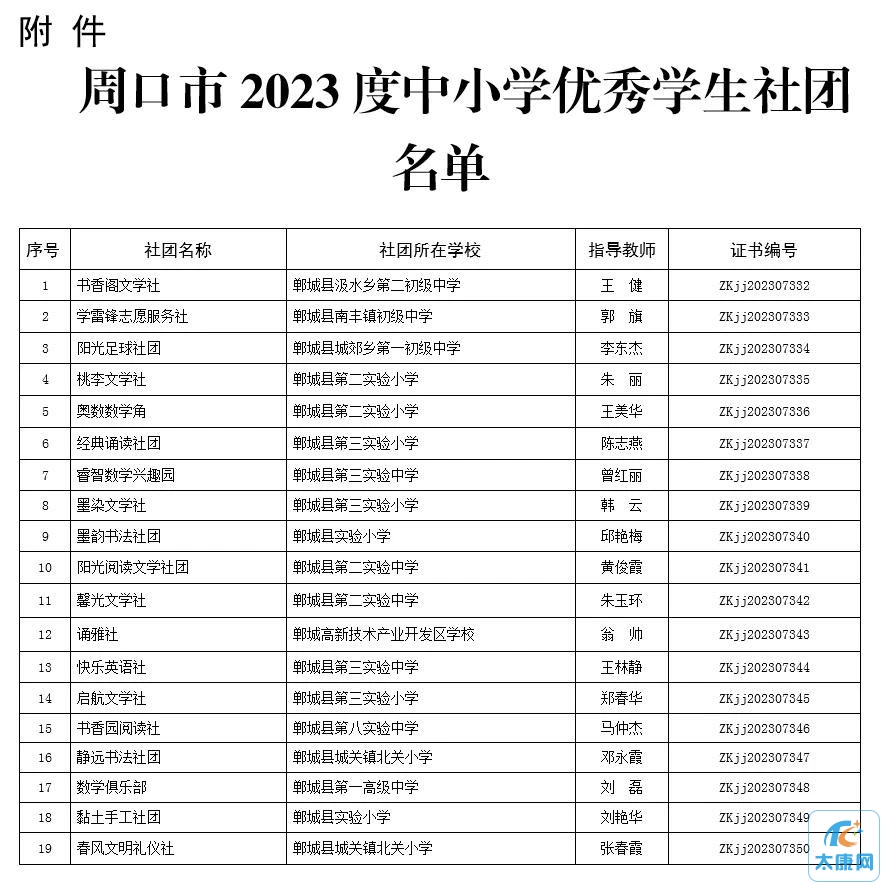 附 件

周口市 2023 度中小学优秀学生社团名单

| 序号 | 社团名称 | 社团所在学校 | 指导教师 | 证书编号 |
|---|---|---|---|---|
| 1 | 书香阁文学社 | 郸城县汲水乡第二初级中学 | 王 健 | ZKjj202307332 |
| 2 | 学雷锋志愿服务社 | 郸城县南丰镇初级中学 | 郭 旗 | ZKjj202307333 |
| 3 | 阳光足球社团 | 郸城县城郊乡第一初级中学 | 李东杰 | ZKjj202307334 |
| 4 | 桃李文学社 | 郸城县第二实验小学 | 朱 丽 | ZKjj202307335 |
| 5 | 奥数数学角 | 郸城县第二实验小学 | 王美华 | ZKjj202307336 |
| 6 | 经典诵读社团 | 郸城县第三实验小学 | 陈志燕 | ZKjj202307337 |
| 7 | 睿智数学兴趣园 | 郸城县第三实验中学 | 曾红丽 | ZKjj202307338 |
| 8 | 墨染文学社 | 郸城县第三实验小学 | 韩 云 | ZKjj202307339 |
| 9 | 墨韵书法社团 | 郸城县实验小学 | 邱艳梅 | ZKjj202307340 |
| 10 | 阳光阅读文学社团 | 郸城县第二实验中学 | 黄俊霞 | ZKjj202307341 |
| 11 | 馨光文学社 | 郸城县第二实验中学 | 朱玉环 | ZKjj202307342 |
| 12 | 诵雅社 | 郸城高新技术产业开发区学校 | 翁 帅 | ZKjj202307343 |
| 13 | 快乐英语社 | 郸城县第三实验中学 | 王林静 | ZKjj202307344 |
| 14 | 启航文学社 | 郸城县第三实验小学 | 郑春华 | ZKjj202307345 |
| 15 | 书香园阅读社 | 郸城县第八实验中学 | 马仲杰 | ZKjj202307346 |
| 16 | 静远书法社团 | 郸城县城关镇北关小学 | 邓永霞 | ZKjj202307347 |
| 17 | 数学俱乐部 | 郸城县第一高级中学 | 刘 磊 | ZKjj202307348 |
| 18 | 黏土手工社团 | 郸城县实验小学 | 刘艳华 | ZKjj202307349 |
| 19 | 春风文明礼仪社 | 郸城县城关镇北关小学 | 张春霞 | ZKjj202307350 |

太康网